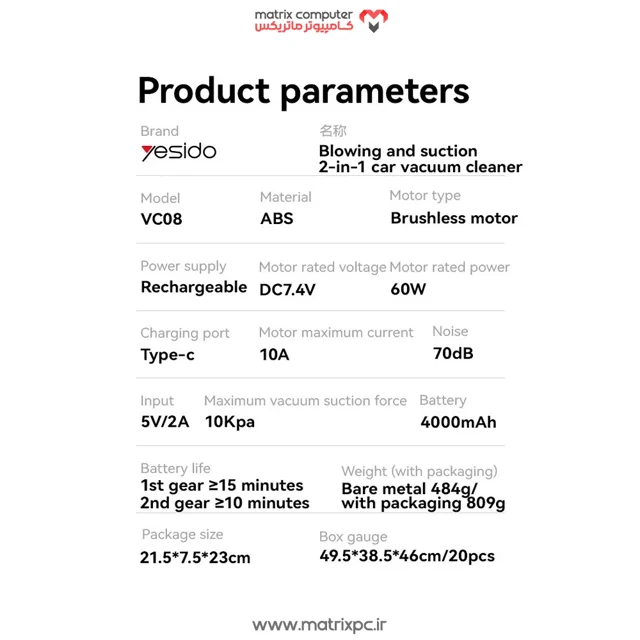 matrix computer
کامپیوتر ماتریکس

Product parameters

Brand
yesido

名称
Blowing and suction 2-in-1 car vacuum cleaner

Model
VC08

Material
ABS

Motor type
Brushless motor

Power supply
Rechargeable

Motor rated voltage
DC7.4V

Motor rated power
60W

Charging port
Type-c

Motor maximum current
10A

Noise
70dB

Input
5V/2A

Maximum vacuum suction force
10Kpa

Battery
4000mAh

Battery life
1st gear ≥15 minutes
2nd gear ≥10 minutes

Weight (with packaging)
Bare metal 484g/ with packaging 809g

Package size
21.5*7.5*23cm

Box gauge
49.5*38.5*46cm/20pcs

www.matrixpc.ir